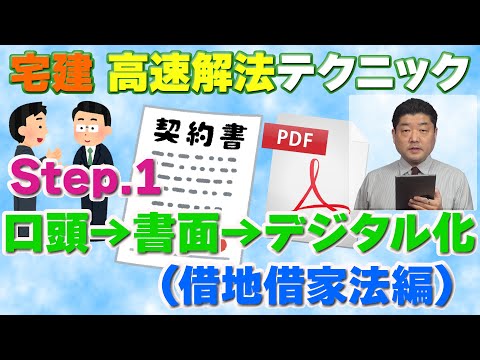 宅建 高速解法テクニック

契約書

PDF

Step.1

口頭→書面→デジタル化

（借地借家法編）